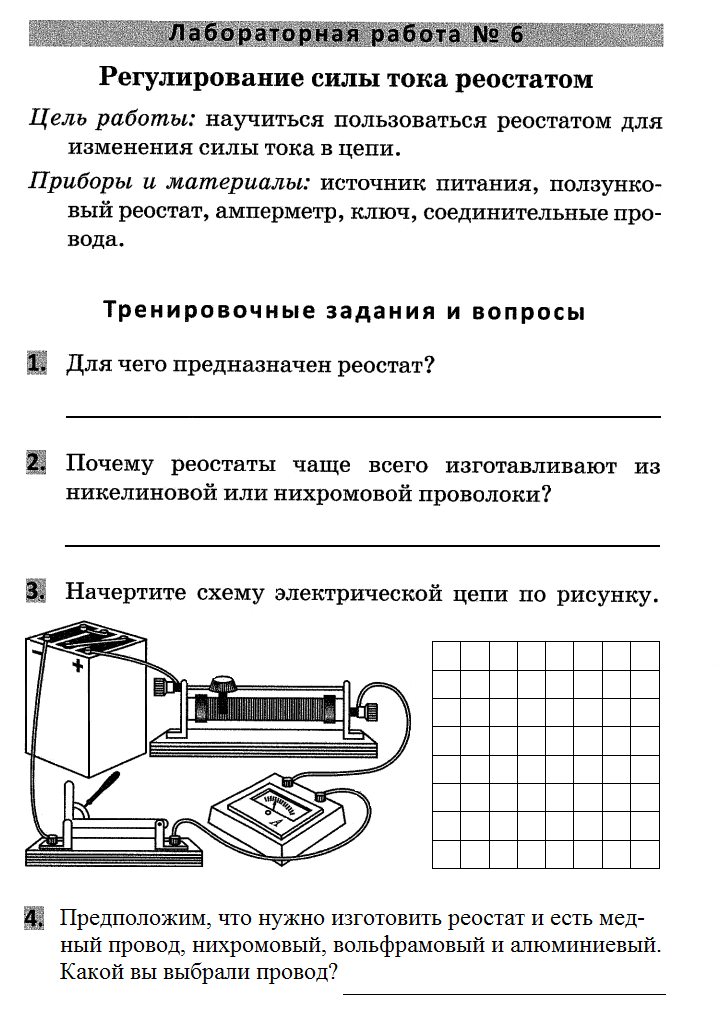 Лабораторная работа № 6

Регулирование силы тока реостатом

Цель работы: научиться пользоваться реостатом для изменения силы тока в цепи.

Приборы и материалы: источник питания, ползунковый реостат, амперметр, ключ, соединительные провода.

Тренировочные задания и вопросы

1. Для чего предназначен реостат?

2. Почему реостаты чаще всего изготавливают из никелиновой или нихромовой проволоки?

3. Начертите схему электрической цепи по рисунку.

−
+
A

4. Предположим, что нужно изготовить реостат и есть медный провод, нихромовый, вольфрамовый и алюминиевый. Какой вы выбрали провод?